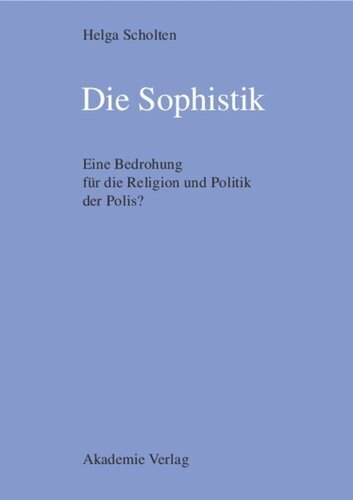 Helga Scholten

Die Sophistik

Eine Bedrohung
für die Religion und Politik
der Polis?

Akademie Verlag